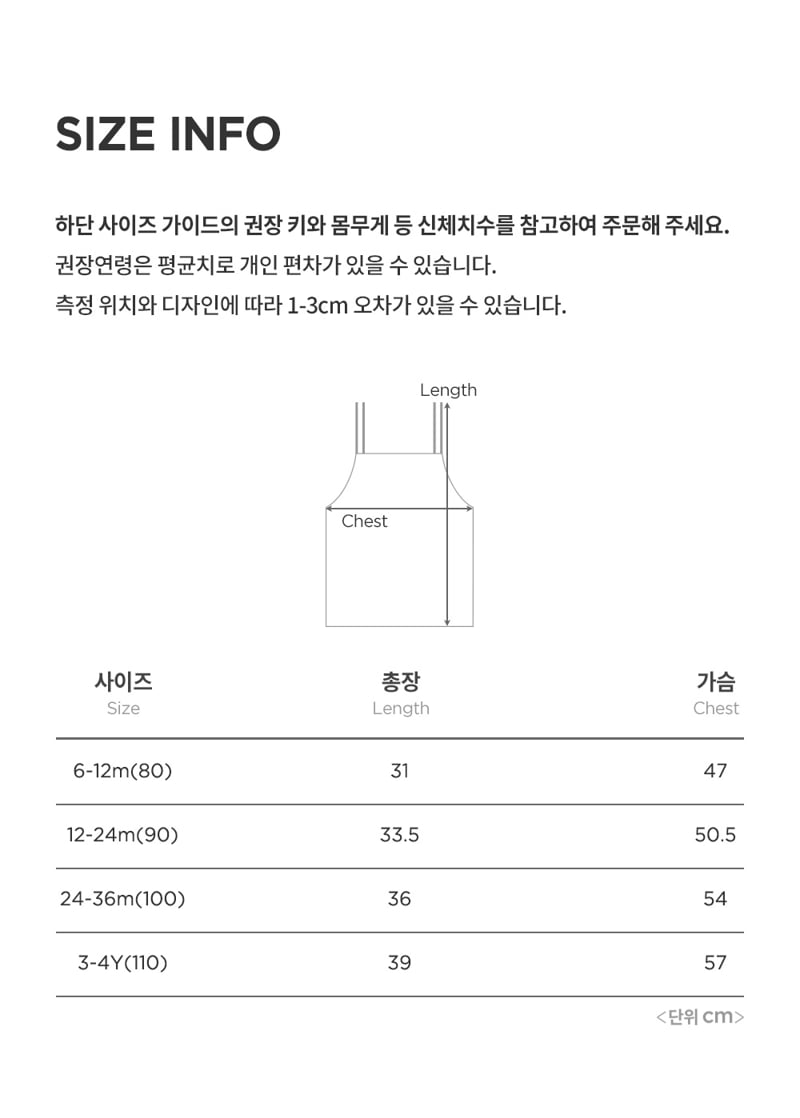 SIZE INFO

하단 사이즈 가이드의 권장 키와 몸무게 등 신체치수를 참고하여 주문해 주세요.
권장연령은 평균치로 개인 편차가 있을 수 있습니다.
측정 위치와 디자인에 따라 1-3cm 오차가 있을 수 있습니다.

Length
Chest

| 사이즈 Size | 총장 Length | 가슴 Chest |
|---|---|---|
| 6-12m(80) | 31 | 47 |
| 12-24m(90) | 33.5 | 50.5 |
| 24-36m(100) | 36 | 54 |
| 3-4Y(110) | 39 | 57 |

<단위 cm>